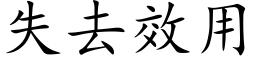 失去效用